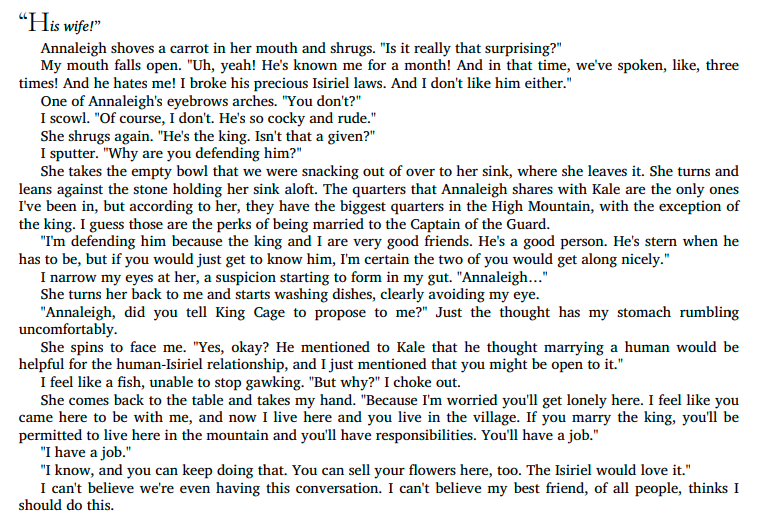 “His wife!”

Annaleigh shoves a carrot in her mouth and shrugs. "Is it really that surprising?"

My mouth falls open. "Uh, yeah! He's known me for a month! And in that time, we've spoken, like, three times! And he hates me! I broke his precious Isiriel laws. And I don't like him either."

One of Annaleigh's eyebrows arches. "You don't?"

I scowl. "Of course, I don't. He's so cocky and rude."

She shrugs again. "He's the king. Isn't that a given?"

I sputter. "Why are you defending him?"

She takes the empty bowl that we were snacking out of over to her sink, where she leaves it. She turns and leans against the stone holding her sink aloft. The quarters that Annaleigh shares with Kale are the only ones I've been in, but according to her, they have the biggest quarters in the High Mountain, with the exception of the king. I guess those are the perks of being married to the Captain of the Guard.

"I'm defending him because the king and I are very good friends. He's a good person. He's stern when he has to be, but if you would just get to know him, I'm certain the two of you would get along nicely."

I narrow my eyes at her, a suspicion starting to form in my gut. "Annaleigh…"

She turns her back to me and starts washing dishes, clearly avoiding my eye.

"Annaleigh, did you tell King Cage to propose to me?" Just the thought has my stomach rumbling uncomfortably.

She spins to face me. "Yes, okay? He mentioned to Kale that he thought marrying a human would be helpful for the human-Isiriel relationship, and I just mentioned that you might be open to it."

I feel like a fish, unable to stop gawking. "But why?" I choke out.

She comes back to the table and takes my hand. "Because I'm worried you'll get lonely here. I feel like you came here to be with me, and now I live here and you live in the village. If you marry the king, you'll be permitted to live here in the mountain and you'll have responsibilities. You'll have a job."

"I have a job."

"I know, and you can keep doing that. You can sell your flowers here, too. The Isiriel would love it."

I can't believe we're even having this conversation. I can't believe my best friend, of all people, thinks I should do this.